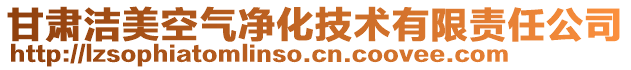 甘肃洁美空气净化技术有限责任公司
http://lzsophiatomlinso.cn.coovee.com